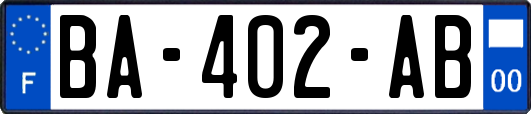 F

BA-402-AB

00